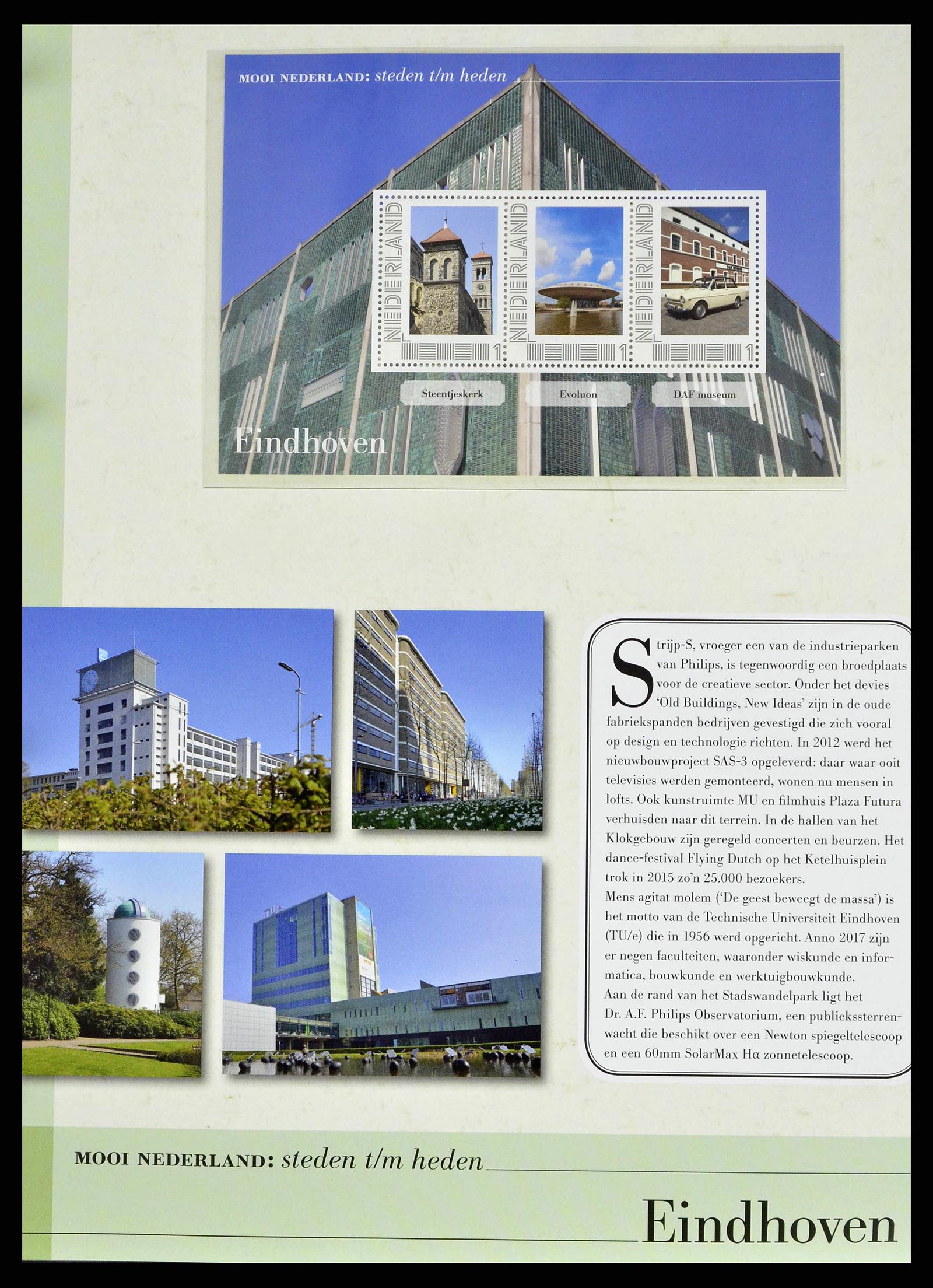 MOOI NEDERLAND: steden t/m heden

NEDERLAND 1

NEDERLAND 1

NEDERLAND 1

Steentjeskerk

Evoluon

DAF museum

Eindhoven

Strijp-S, vroeger een van de industrieparken van Philips, is tegenwoordig een broedplaats voor de creatieve sector. Onder het devies 'Old Buildings, New Ideas' zijn in de oude fabriekspanden bedrijven gevestigd die zich vooral op design en technologie richten. In 2012 werd het nieuwbouwproject SAS-3 opgeleverd: daar waar ooit televisies werden gemonteerd, wonen nu mensen in lofts. Ook kunstruimte MU en filmhuis Plaza Futura verhuisden naar dit terrein. In de hallen van het Klokgebouw zijn geregeld concerten en beurzen. Het dance-festival Flying Dutch op het Ketelhuisplein trok in 2015 zo'n 25.000 bezoekers.
Mens agitat molem ('De geest beweegt de massa') is het motto van de Technische Universiteit Eindhoven (TU/e) die in 1956 werd opgericht. Anno 2017 zijn er negen faculteiten, waaronder wiskunde en informatica, bouwkunde en werktuigbouwkunde.
Aan de rand van het Stadswandelpark ligt het Dr. A.F. Philips Observatorium, een publiekssterrenwacht die beschikt over een Newton spiegeltelescoop en een 60mm SolarMax Hα zonnetelescoop.

MOOI NEDERLAND: steden t/m heden

Eindhoven